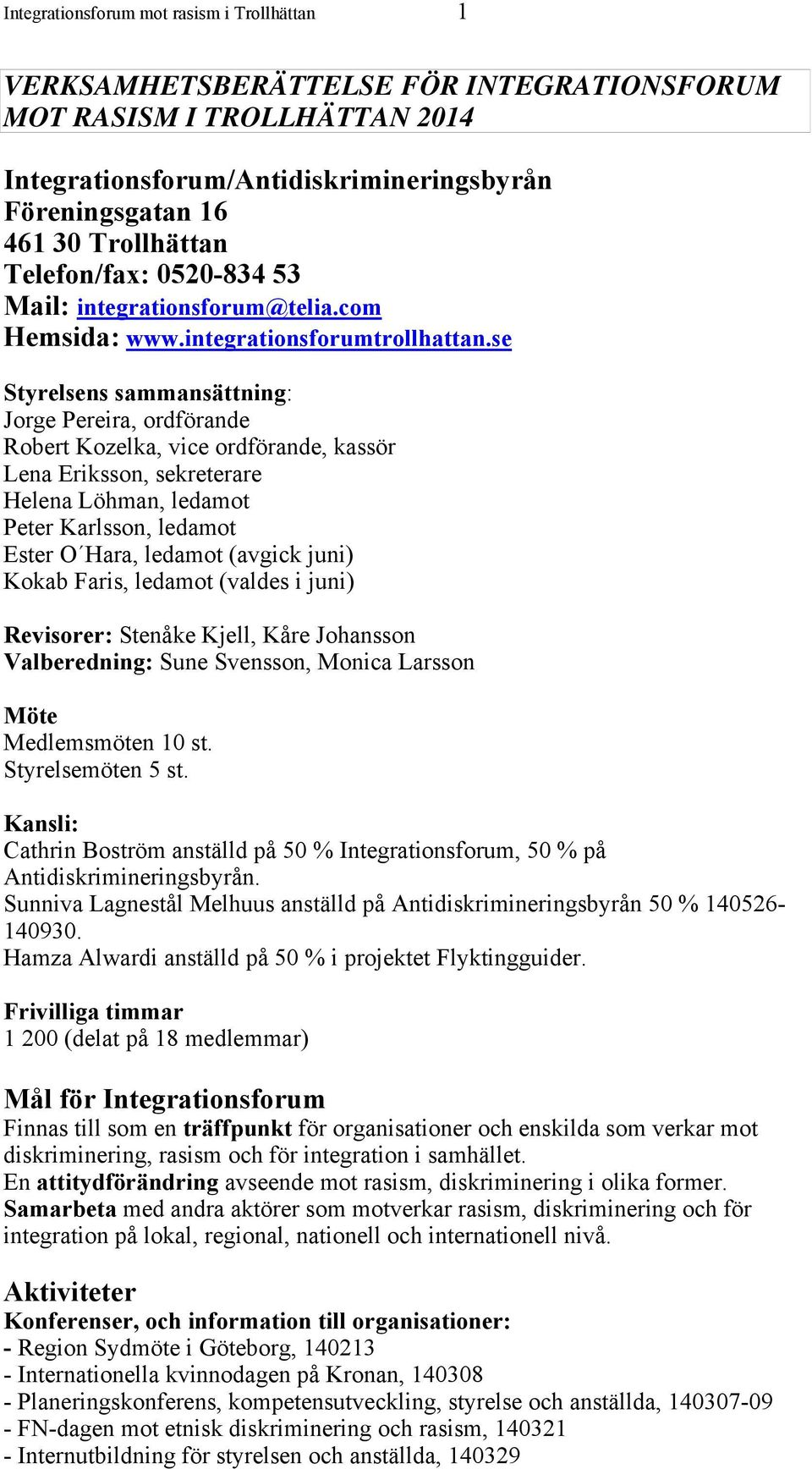 Integrationsforum mot rasism i Trollhättan 1

VERKSAMHETSBERÄTTELSE FÖR INTEGRATIONSFORUM MOT RASISM I TROLLHÄTTAN 2014

Integrationsforum/Antidiskrimineringsbyrån
Föreningsgatan 16
461 30 Trollhättan
Telefon/fax: 0520-834 53
Mail: integrationsforum@telia.com
Hemsida: www.integrationsforumtrollhattan.se

Styrelsens sammansättning:
Jorge Pereira, ordförande
Robert Kozelka, vice ordförande, kassör
Lena Eriksson, sekreterare
Helena Löhman, ledamot
Peter Karlsson, ledamot
Ester O´Hara, ledamot (avgick juni)
Kokab Faris, ledamot (valdes i juni)

Revisorer: Stenåke Kjell, Kåre Johansson
Valberedning: Sune Svensson, Monica Larsson

Möte
Medlemsmöten 10 st.
Styrelsemöten 5 st.

Kansli:
Cathrin Boström anställd på 50 % Integrationsforum, 50 % på Antidiskrimineringsbyrån.
Sunniva Lagnestål Melhuus anställd på Antidiskrimineringsbyrån 50 % 140526-140930.
Hamza Alwardi anställd på 50 % i projektet Flyktingguider.

Frivilliga timmar
1 200 (delat på 18 medlemmar)

Mål för Integrationsforum
Finnas till som en träffpunkt för organisationer och enskilda som verkar mot diskriminering, rasism och för integration i samhället.
En attitydförändring avseende mot rasism, diskriminering i olika former.
Samarbeta med andra aktörer som motverkar rasism, diskriminering och för integration på lokal, regional, nationell och internationell nivå.

Aktiviteter
Konferenser, och information till organisationer:
- Region Sydmöte i Göteborg, 140213
- Internationella kvinnodagen på Kronan, 140308
- Planeringskonferens, kompetensutveckling, styrelse och anställda, 140307-09
- FN-dagen mot etnisk diskriminering och rasism, 140321
- Internutbildning för styrelsen och anställda, 140329